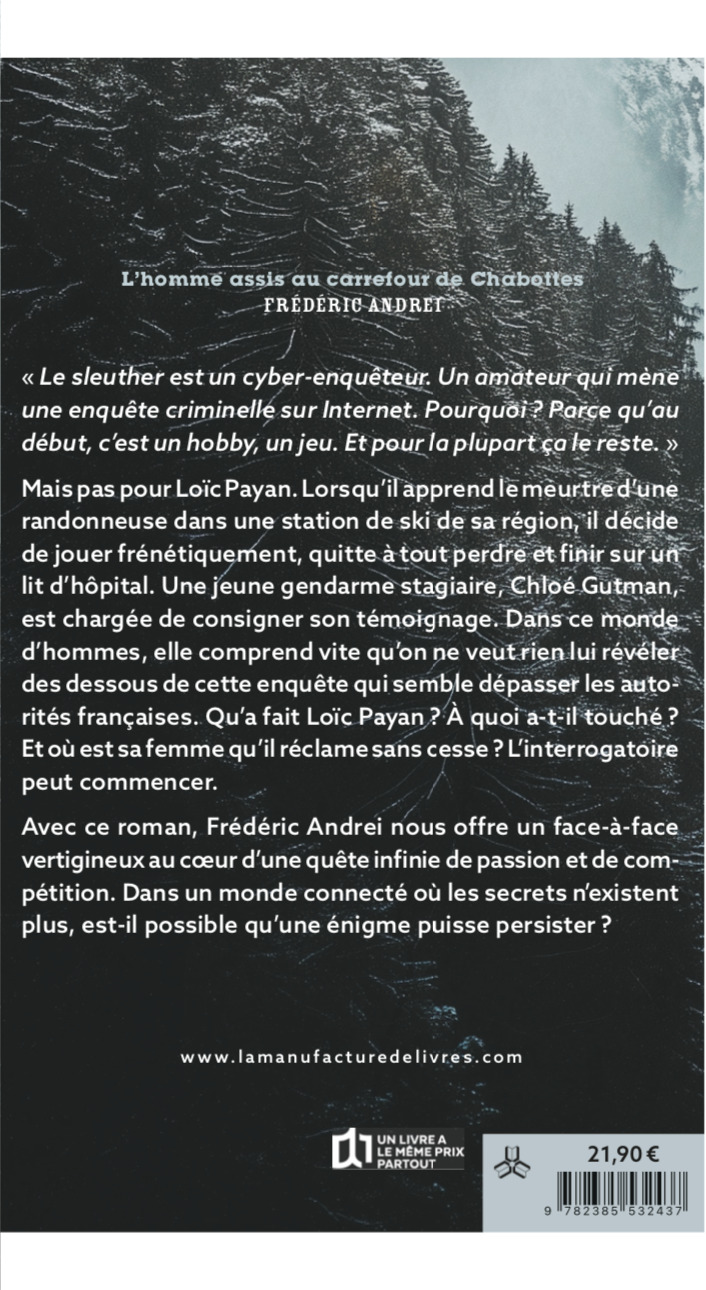 L'homme assis au carrefour de Chabottes
FRÉDÉRIC ANDREI

« Le sleuther est un cyber-enquêteur. Un amateur qui mène une enquête criminelle sur Internet. Pourquoi ? Parce qu'au début, c'est un hobby, un jeu. Et pour la plupart ça le reste. »

Mais pas pour Loïc Payan. Lorsqu'il apprend le meurtre d'une randonneuse dans une station de ski de sa région, il décide de jouer frénétiquement, quitte à tout perdre et finir sur un lit d'hôpital. Une jeune gendarme stagiaire, Chloé Gutman, est chargée de consigner son témoignage. Dans ce monde d'hommes, elle comprend vite qu'on ne veut rien lui révéler des dessous de cette enquête qui semble dépasser les autorités françaises. Qu'a fait Loïc Payan ? À quoi a-t-il touché ? Et où est sa femme qu'il réclame sans cesse ? L'interrogatoire peut commencer.

Avec ce roman, Frédéric Andrei nous offre un face-à-face vertigineux au cœur d'une quête infinie de passion et de compétition. Dans un monde connecté où les secrets n'existent plus, est-il possible qu'une énigme puisse persister ?

www.lamanufacturedelivres.com

UN LIVRE A LE MÊME PRIX PARTOUT

21,90 €

9 782385 532437